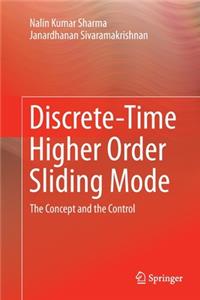 Nalin Kumar Sharma
Janardhanan Sivaramakrishnan

Discrete-Time Higher Order Sliding Mode

The Concept and the Control

Springer